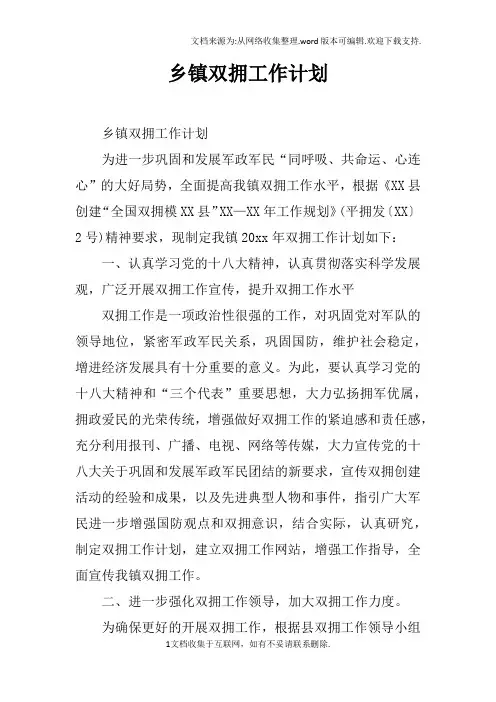 文档来源为:从网络收集整理.word版本可编辑.欢迎下载支持.

乡镇双拥工作计划

乡镇双拥工作计划

为进一步巩固和发展军政军民“同呼吸、共命运、心连心”的大好局势，全面提高我镇双拥工作水平，根据《XX县创建“全国双拥模XX县”XX—XX年工作规划》(平拥发〔XX〕2号)精神要求，现制定我镇20xx年双拥工作计划如下：

一、认真学习党的十八大精神，认真贯彻落实科学发展观，广泛开展双拥工作宣传，提升双拥工作水平

双拥工作是一项政治性很强的工作，对巩固党对军队的领导地位，紧密军政军民关系，巩固国防，维护社会稳定，增进经济发展具有十分重要的意义。为此，要认真学习党的十八大精神和“三个代表”重要思想，大力弘扬拥军优属，拥政爱民的光荣传统，增强做好双拥工作的紧迫感和责任感，充分利用报刊、广播、电视、网络等传媒，大力宣传党的十八大关于巩固和发展军政军民团结的新要求，宣传双拥创建活动的经验和成果，以及先进典型人物和事件，指引广大军民进一步增强国防观点和双拥意识，结合实际，认真研究，制定双拥工作计划，建立双拥工作网站，增强工作指导，全面宣传我镇双拥工作。

二、进一步强化双拥工作领导，加大双拥工作力度。

为确保更好的开展双拥工作，根据县双拥工作领导小组

1文档收集于互联网，如有不妥请联系删除.